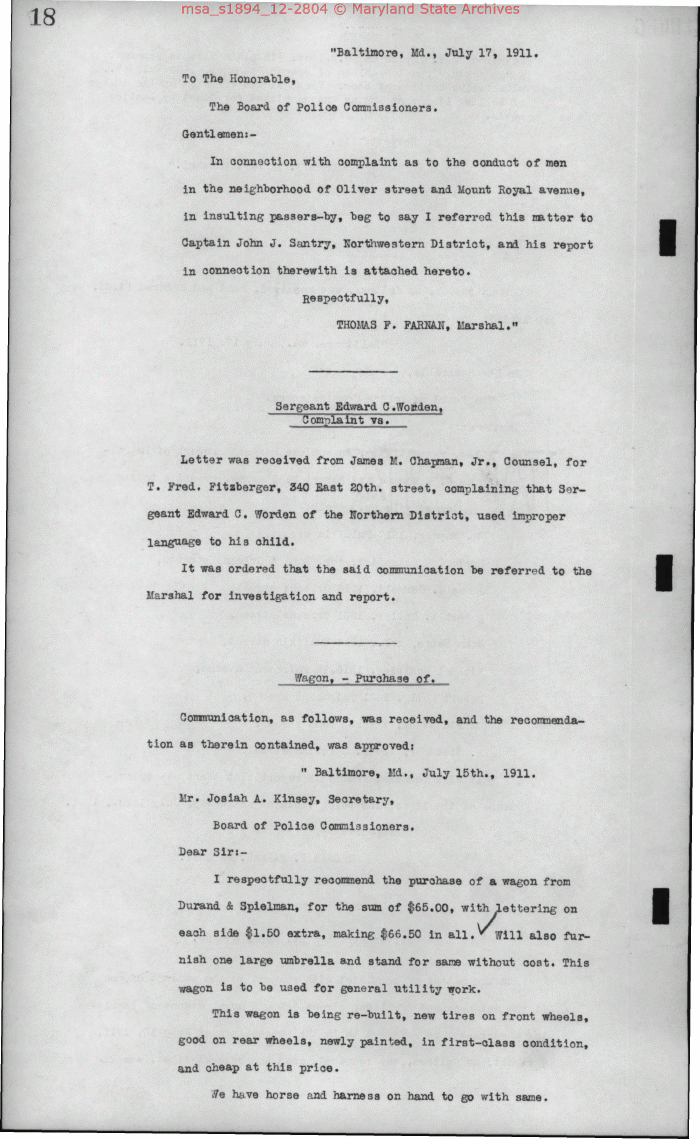 18

msa_s1894_12-2804 © Maryland State Archives

"Baltimore, Md., July 17, 1911.

To The Honorable,

The Board of Police Commissioners.

Gentlemen:-

In connection with complaint as to the conduct of men in the neighborhood of Oliver street and Mount Royal avenue, in insulting passers-by, beg to say I referred this matter to Captain John J. Santry, Northwestern District, and his report in connection therewith is attached hereto.

Respectfully,

THOMAS F. FARNAN, Marshal."

Sergeant Edward C.Worden, Complaint vs.

Letter was received from James M. Chapman, Jr., Counsel, for T. Fred. Fitzberger, 340 East 20th. street, complaining that Sergeant Edward C. Worden of the Northern District, used improper language to his child.

It was ordered that the said communication be referred to the Marshal for investigation and report.

Wagon, - Purchase of.

Communication, as follows, was received, and the recommendation as therein contained, was approved:

" Baltimore, Md., July 15th., 1911.

Mr. Josiah A. Kinsey, Secretary,

Board of Police Commissioners.

Dear Sir:-

I respectfully recommend the purchase of a wagon from Durand & Spielman, for the sum of $65.00, with lettering on each side $1.50 extra, making $66.50 in all. Will also furnish one large umbrella and stand for same without cost. This wagon is to be used for general utility work.

This wagon is being re-built, new tires on front wheels, good on rear wheels, newly painted, in first-class condition, and cheap at this price.

We have horse and harness on hand to go with same.